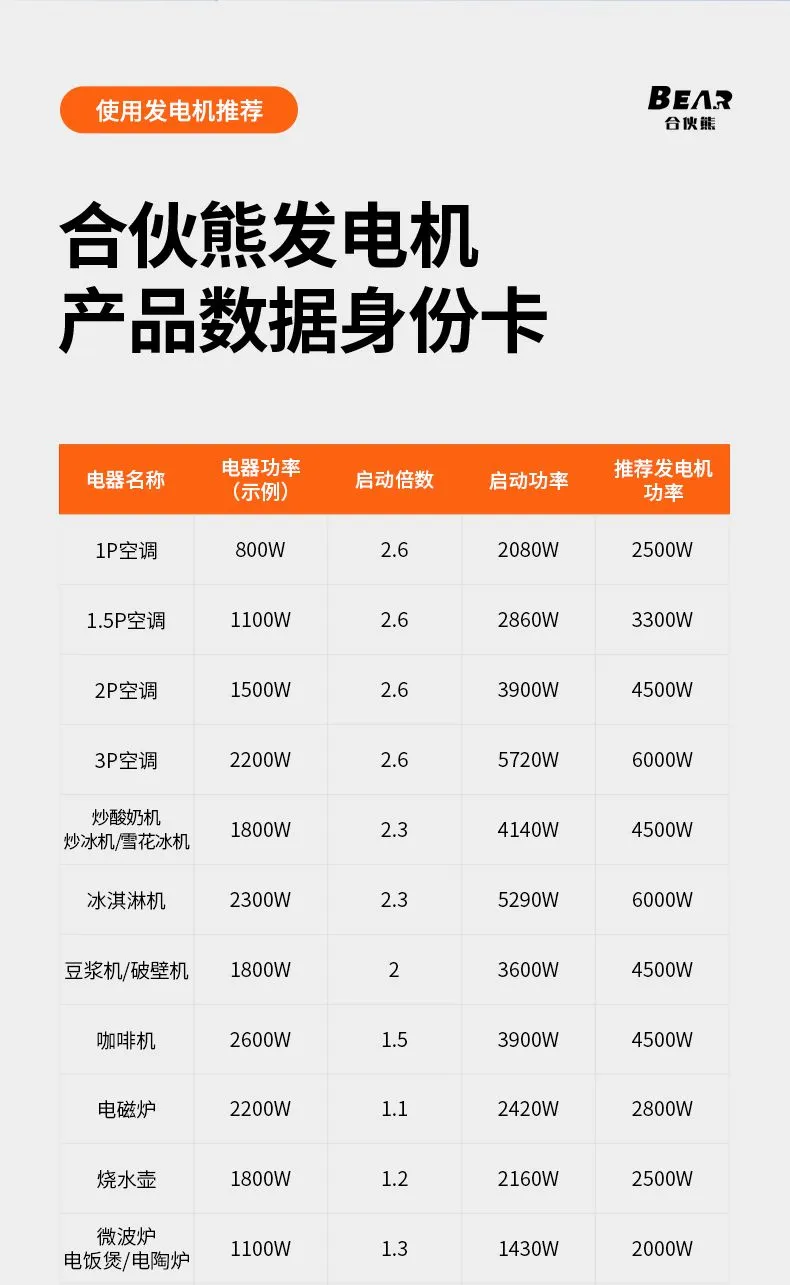 使用发电机推荐

BEAR
合伙熊

合伙熊发电机
产品数据身份卡

| 电器名称 | 电器功率（示例） | 启动倍数 | 启动功率 | 推荐发电机功率 |
|---|---|---|---|---|
| 1P空调 | 800W | 2.6 | 2080W | 2500W |
| 1.5P空调 | 1100W | 2.6 | 2860W | 3300W |
| 2P空调 | 1500W | 2.6 | 3900W | 4500W |
| 3P空调 | 2200W | 2.6 | 5720W | 6000W |
| 炒酸奶机 炒冰机/雪花冰机 | 1800W | 2.3 | 4140W | 4500W |
| 冰淇淋机 | 2300W | 2.3 | 5290W | 6000W |
| 豆浆机/破壁机 | 1800W | 2 | 3600W | 4500W |
| 咖啡机 | 2600W | 1.5 | 3900W | 4500W |
| 电磁炉 | 2200W | 1.1 | 2420W | 2800W |
| 烧水壶 | 1800W | 1.2 | 2160W | 2500W |
| 微波炉 电饭煲/电陶炉 | 1100W | 1.3 | 1430W | 2000W |